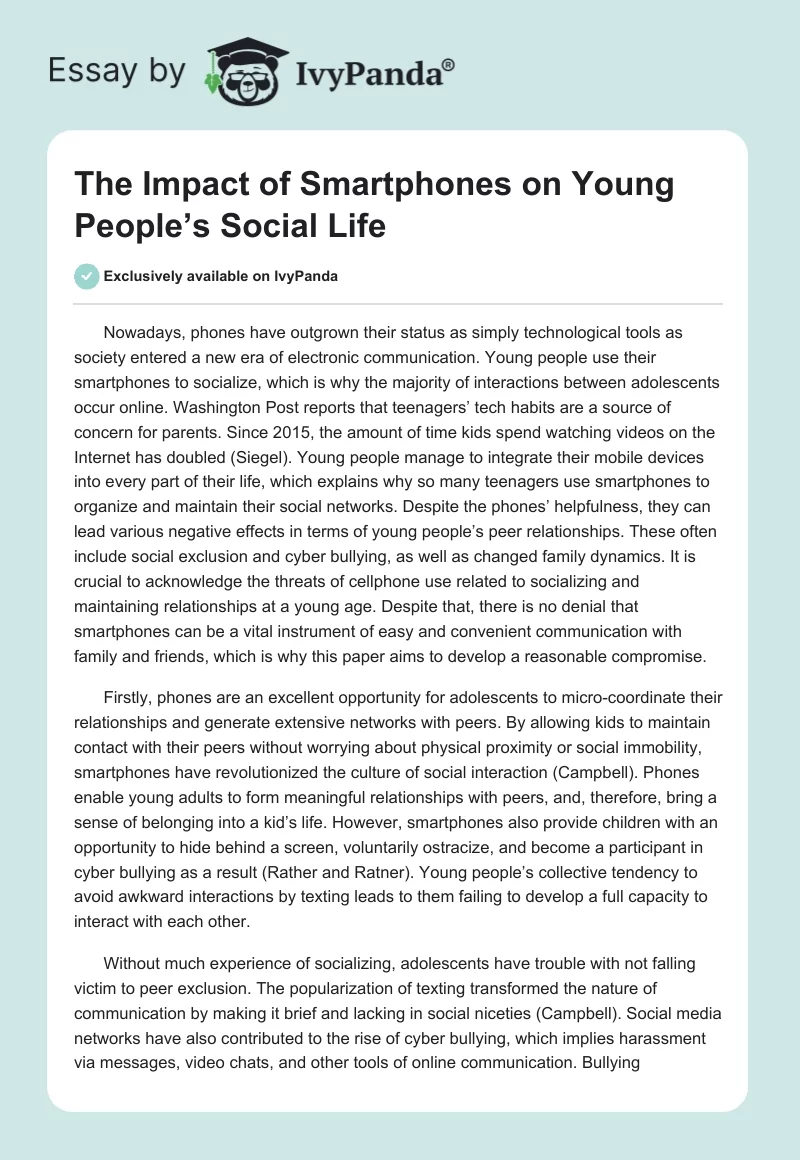 Essay by IvyPanda®

The Impact of Smartphones on Young People's Social Life

Exclusively available on IvyPanda

Nowadays, phones have outgrown their status as simply technological tools as society entered a new era of electronic communication. Young people use their smartphones to socialize, which is why the majority of interactions between adolescents occur online. Washington Post reports that teenagers' tech habits are a source of concern for parents. Since 2015, the amount of time kids spend watching videos on the Internet has doubled (Siegel). Young people manage to integrate their mobile devices into every part of their life, which explains why so many teenagers use smartphones to organize and maintain their social networks. Despite the phones' helpfulness, they can lead various negative effects in terms of young people's peer relationships. These often include social exclusion and cyber bullying, as well as changed family dynamics. It is crucial to acknowledge the threats of cellphone use related to socializing and maintaining relationships at a young age. Despite that, there is no denial that smartphones can be a vital instrument of easy and convenient communication with family and friends, which is why this paper aims to develop a reasonable compromise.

Firstly, phones are an excellent opportunity for adolescents to micro-coordinate their relationships and generate extensive networks with peers. By allowing kids to maintain contact with their peers without worrying about physical proximity or social immobility, smartphones have revolutionized the culture of social interaction (Campbell). Phones enable young adults to form meaningful relationships with peers, and, therefore, bring a sense of belonging into a kid's life. However, smartphones also provide children with an opportunity to hide behind a screen, voluntarily ostracize, and become a participant in cyber bullying as a result (Rather and Ratner). Young people's collective tendency to avoid awkward interactions by texting leads to them failing to develop a full capacity to interact with each other.

Without much experience of socializing, adolescents have trouble with not falling victim to peer exclusion. The popularization of texting transformed the nature of communication by making it brief and lacking in social niceties (Campbell). Social media networks have also contributed to the rise of cyber bullying, which implies harassment via messages, video chats, and other tools of online communication. Bullying